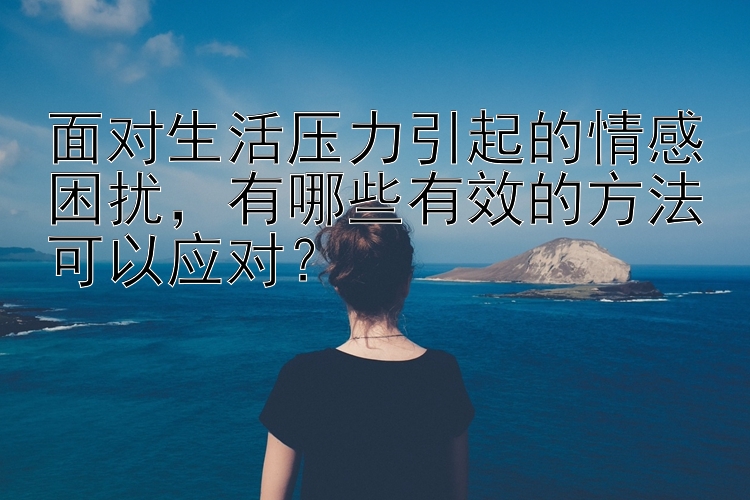 面对生活压力引起的情感困扰，有哪些有效的方法可以应对？